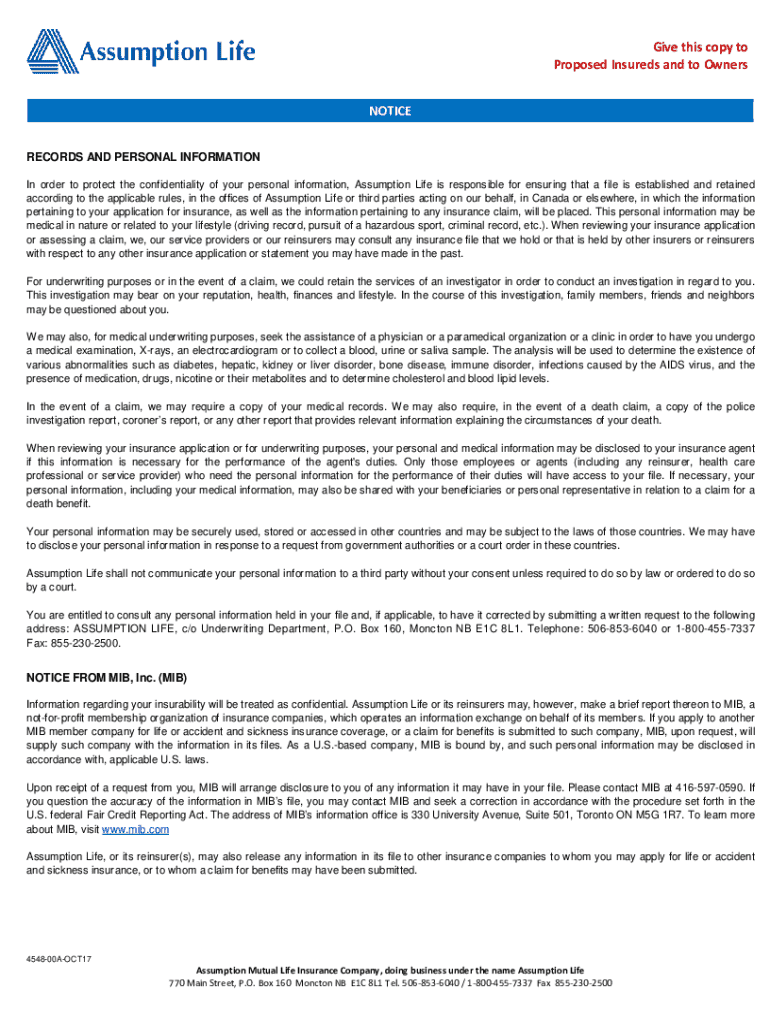 Assumption Life

Give this copy to
Proposed Insureds and to Owners

NOTICE

RECORDS AND PERSONAL INFORMATION

In order to protect the confidentiality of your personal information, Assumption Life is responsible for ensuring that a file is established and retained according to the applicable rules, in the offices of Assumption Life or third parties acting on our behalf, in Canada or elsewhere, in which the information pertaining to your application for insurance, as well as the information pertaining to any insurance claim, will be placed. This personal information may be medical in nature or related to your lifestyle (driving record, pursuit of a hazardous sport, criminal record, etc.). When reviewing your insurance application or assessing a claim, we, our service providers or our reinsurers may consult any insurance file that we hold or that is held by other insurers or reinsurers with respect to any other insurance application or statement you may have made in the past.

For underwriting purposes or in the event of a claim, we could retain the services of an investigator in order to conduct an investigation in regard to you. This investigation may bear on your reputation, health, finances and lifestyle. In the course of this investigation, family members, friends and neighbors may be questioned about you.

We may also, for medical underwriting purposes, seek the assistance of a physician or a paramedical organization or a clinic in order to have you undergo a medical examination, X-rays, an electrocardiogram or to collect a blood, urine or saliva sample. The analysis will be used to determine the existence of various abnormalities such as diabetes, hepatic, kidney or liver disorder, bone disease, immune disorder, infections caused by the AIDS virus, and the presence of medication, drugs, nicotine or their metabolites and to determine cholesterol and blood lipid levels.

In the event of a claim, we may require a copy of your medical records. We may also require, in the event of a death claim, a copy of the police investigation report, coroner's report, or any other report that provides relevant information explaining the circumstances of your death.

When reviewing your insurance application or for underwriting purposes, your personal and medical information may be disclosed to your insurance agent if this information is necessary for the performance of the agent's duties. Only those employees or agents (including any reinsurer, health care professional or service provider) who need the personal information for the performance of their duties will have access to your file. If necessary, your personal information, including your medical information, may also be shared with your beneficiaries or personal representative in relation to a claim for a death benefit.

Your personal information may be securely used, stored or accessed in other countries and may be subject to the laws of those countries. We may have to disclose your personal information in response to a request from government authorities or a court order in these countries.

Assumption Life shall not communicate your personal information to a third party without your consent unless required to do so by law or ordered to do so by a court.

You are entitled to consult any personal information held in your file and, if applicable, to have it corrected by submitting a written request to the following address: ASSUMPTION LIFE, c/o Underwriting Department, P.O. Box 160, Moncton NB E1C 8L1. Telephone: 506-853-6040 or 1-800-455-7337 Fax: 855-230-2500.

NOTICE FROM MIB, Inc. (MIB)

Information regarding your insurability will be treated as confidential. Assumption Life or its reinsurers may, however, make a brief report thereon to MIB, a not-for-profit membership organization of insurance companies, which operates an information exchange on behalf of its members. If you apply to another MIB member company for life or accident and sickness insurance coverage, or a claim for benefits is submitted to such company, MIB, upon request, will supply such company with the information in its files. As a U.S.-based company, MIB is bound by, and such personal information may be disclosed in accordance with, applicable U.S. laws.

Upon receipt of a request from you, MIB will arrange disclosure to you of any information it may have in your file. Please contact MIB at 416-597-0590. If you question the accuracy of the information in MIB's file, you may contact MIB and seek a correction in accordance with the procedure set forth in the U.S. federal Fair Credit Reporting Act. The address of MIB's information office is 330 University Avenue, Suite 501, Toronto ON M5G 1R7. To learn more about MIB, visit www.mib.com

Assumption Life, or its reinsurer(s), may also release any information in its file to other insurance companies to whom you may apply for life or accident and sickness insurance, or to whom a claim for benefits may have been submitted.

4548-00A-OCT17

Assumption Mutual Life Insurance Company, doing business under the name Assumption Life
770 Main Street, P.O. Box 160 Moncton NB E1C 8L1 Tel. 506-853-6040 / 1-800-455-7337 Fax 855-230-2500